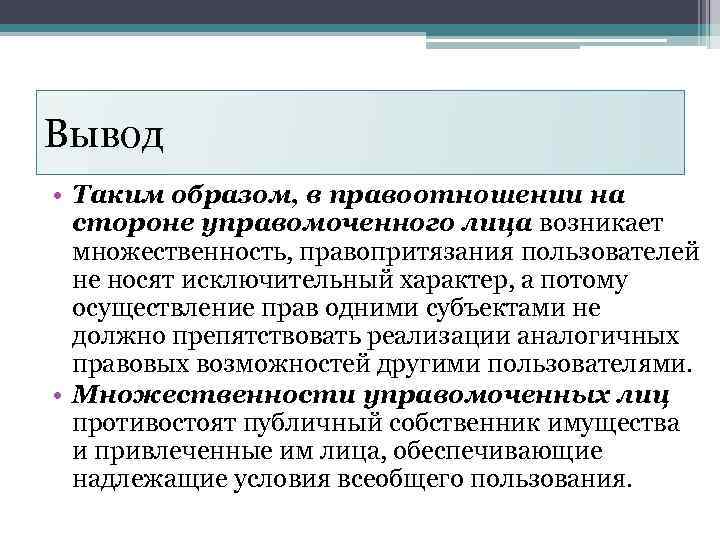 Вывод

• Таким образом, в правоотношении на стороне управомоченного лица возникает множественность, правопритязания пользователей не носят исключительный характер, а потому осуществление прав одними субъектами не должно препятствовать реализации аналогичных правовых возможностей другими пользователями.
• Множественности управомоченных лиц противостоят публичный собственник имущества и привлеченные им лица, обеспечивающие надлежащие условия всеобщего пользования.